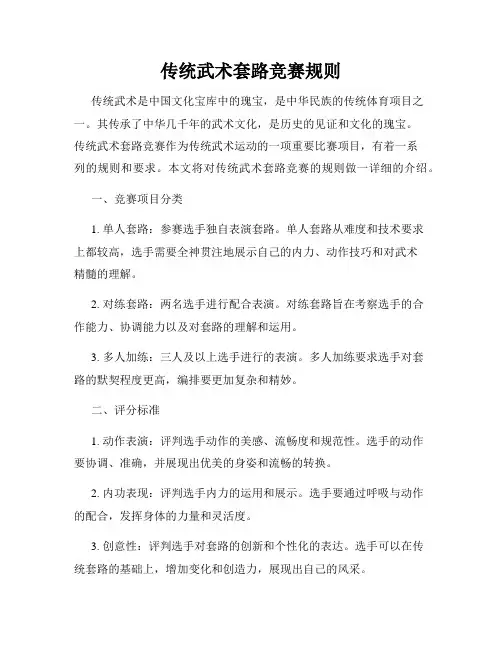 传统武术套路竞赛规则

传统武术是中国文化宝库中的瑰宝，是中华民族的传统体育项目之一。其传承了中华几千年的武术文化，是历史的见证和文化的瑰宝。传统武术套路竞赛作为传统武术运动的一项重要比赛项目，有着一系列的规则和要求。本文将对传统武术套路竞赛的规则做一详细的介绍。

一、竞赛项目分类

1. 单人套路：参赛选手独自表演套路。单人套路从难度和技术要求上都较高，选手需要全神贯注地展示自己的内力、动作技巧和对武术精髓的理解。

2. 对练套路：两名选手进行配合表演。对练套路旨在考察选手的合作能力、协调能力以及对套路的理解和运用。

3. 多人加练：三人及以上选手进行的表演。多人加练要求选手对套路的默契程度更高，编排要更加复杂和精妙。

二、评分标准

1. 动作表演：评判选手动作的美感、流畅度和规范性。选手的动作要协调、准确，并展现出优美的身姿和流畅的转换。

2. 内功表现：评判选手内力的运用和展示。选手要通过呼吸与动作的配合，发挥身体的力量和灵活度。

3. 创意性：评判选手对套路的创新和个性化的表达。选手可以在传统套路的基础上，增加变化和创造力，展现出自己的风采。